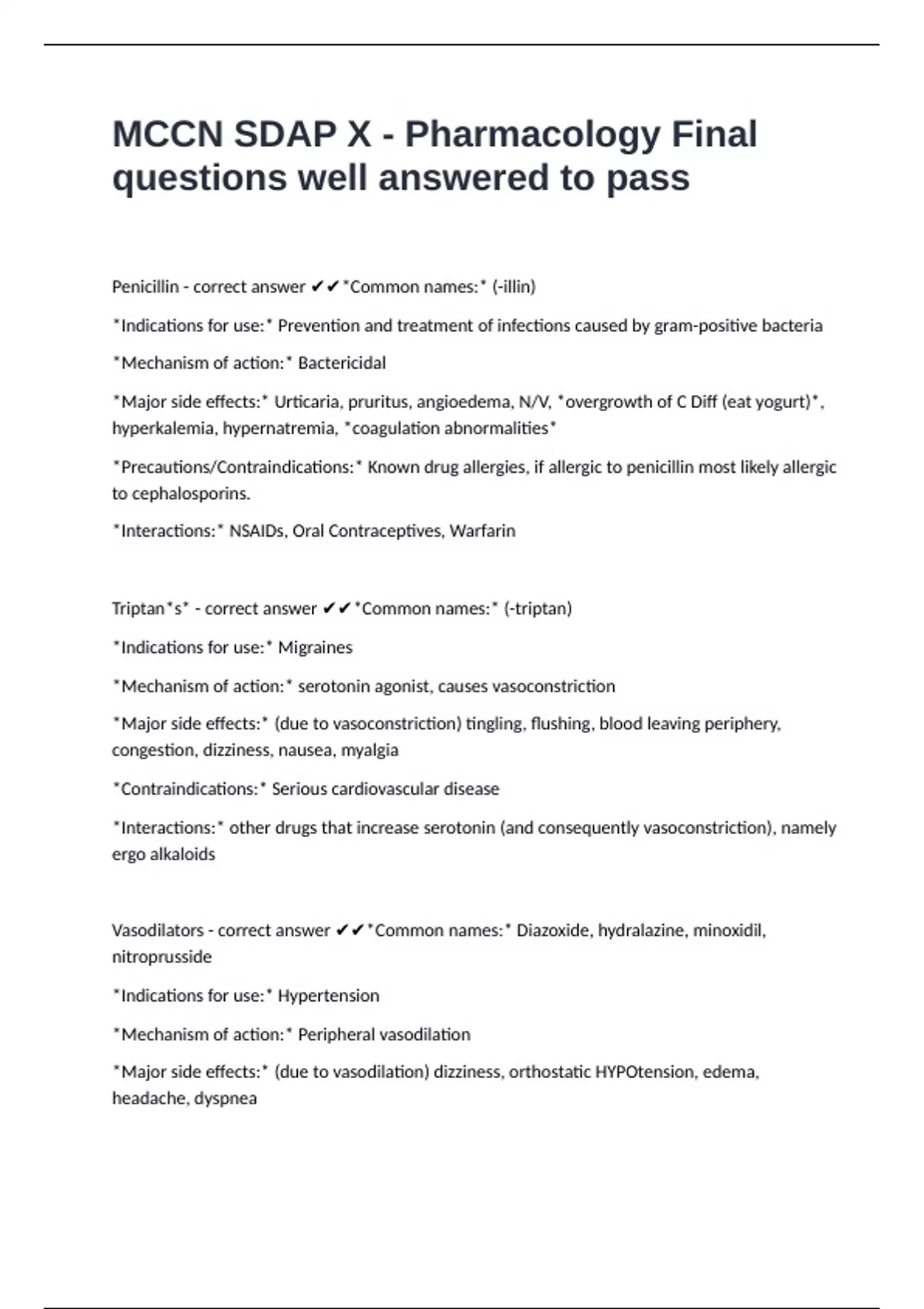 MCCN SDAP X - Pharmacology Final questions well answered to pass

Penicillin - correct answer ✔✔*Common names:* (-illin)

*Indications for use:* Prevention and treatment of infections caused by gram-positive bacteria

*Mechanism of action:* Bactericidal

*Major side effects:* Urticaria, pruritus, angioedema, N/V, *overgrowth of C Diff (eat yogurt)*, hyperkalemia, hypernatremia, *coagulation abnormalities*

*Precautions/Contraindications:* Known drug allergies, if allergic to penicillin most likely allergic to cephalosporins.

*Interactions:* NSAIDs, Oral Contraceptives, Warfarin

Triptan*s* - correct answer ✔✔*Common names:* (-triptan)

*Indications for use:* Migraines

*Mechanism of action:* serotonin agonist, causes vasoconstriction

*Major side effects:* (due to vasoconstriction) tingling, flushing, blood leaving periphery, congestion, dizziness, nausea, myalgia

*Contraindications:* Serious cardiovascular disease

*Interactions:* other drugs that increase serotonin (and consequently vasoconstriction), namely ergo alkaloids

Vasodilators - correct answer ✔✔*Common names:* Diazoxide, hydralazine, minoxidil, nitroprusside

*Indications for use:* Hypertension

*Mechanism of action:* Peripheral vasodilation

*Major side effects:* (due to vasodilation) dizziness, orthostatic HYPOtension, edema, headache, dyspnea